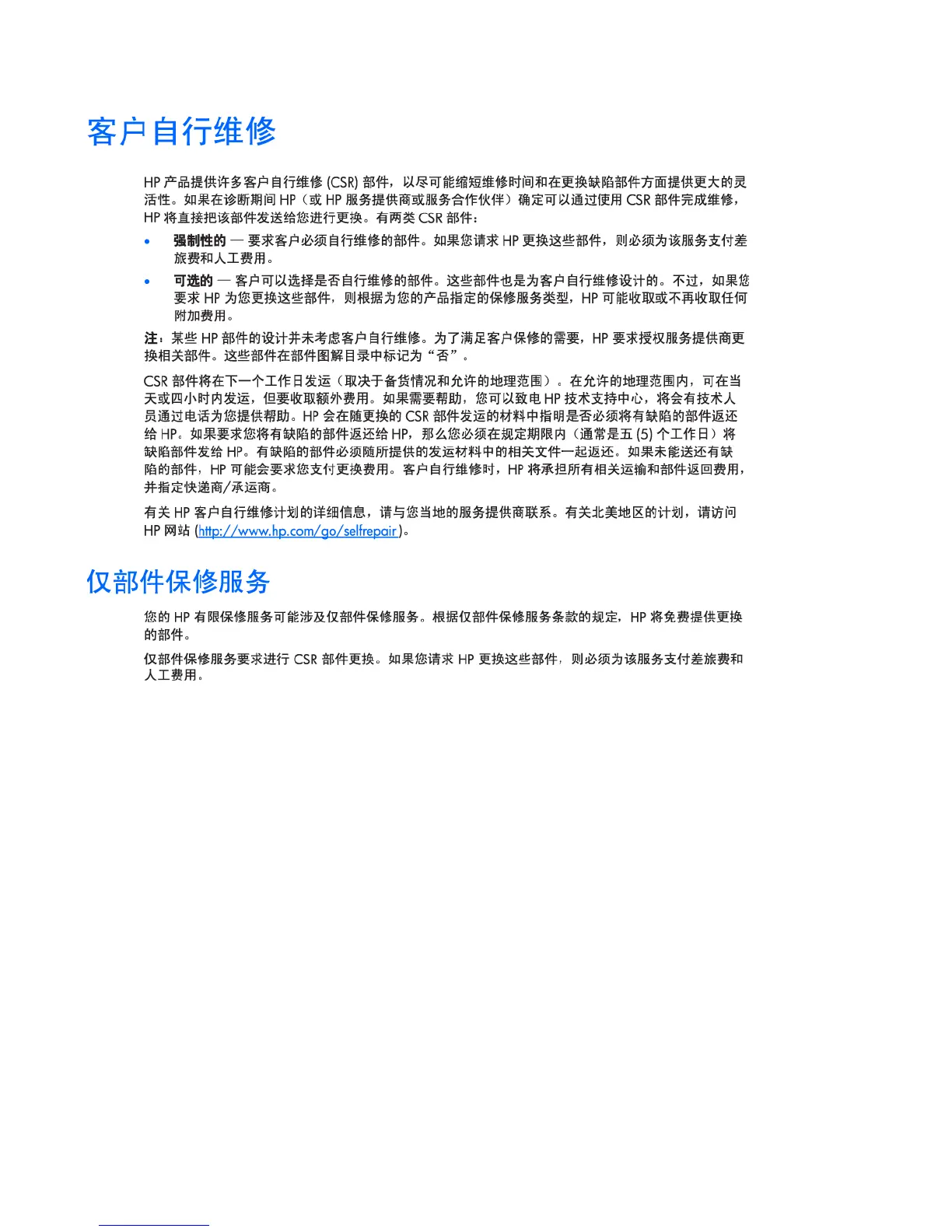 客户自行维修

HP产品提供许多客户自行维修(CSR)部件，以尽可能缩短维修时间和在更换缺陷部件方面提供更大的灵活性。如果在诊断期间HP（或HP服务提供商或服务合作伙伴）确定可以通过使用CSR部件完成维修，HP将直接把该部件发送给您进行更换。有两类CSR部件：

• 强制性的 — 要求客户必须自行维修的部件。如果您请求HP更换这些部件，则必须为该服务支付差旅费和人工费用。
• 可选的 — 客户可以选择是否自行维修的部件。这些部件也是为客户自行维修设计的。不过，如果您要求HP为您更换这些部件，则根据为您的产品指定的保修服务类型，HP可能收取或不再收取任何附加费用。

注：某些HP部件的设计并未考虑客户自行维修。为了满足客户保修的需要，HP要求授权服务提供商更换相关部件。这些部件在部件图解目录中标记为“否”。

CSR部件将在下一个工作日发运（取决于备货情况和允许的地理范围）。在允许的地理范围内，可在当天或四小时内发运，但要收取额外费用。如果需要帮助，您可以致电HP技术支持中心，将会有技术人员通过电话为您提供帮助。HP会在随更换的CSR部件发运的材料中指明是否必须将有缺陷的部件返还给HP。如果要求您将有缺陷的部件返还给HP，那么您必须在规定期限内（通常是五(5)个工作日）将缺陷部件发给HP。有缺陷的部件必须随所提供的发运材料中的相关文件一起返还。如果未能送还有缺陷的部件，HP可能会要求您支付更换费用。客户自行维修时，HP将承担所有相关运输和部件返回费用，并指定快递商/承运商。

有关HP客户自行维修计划的详细信息，请与您当地的服务提供商联系。有关北美地区的计划，请访问HP网站(http://www.hp.com/go/selfrepair)。

仅部件保修服务

您的HP有限保修服务可能涉及仅部件保修服务。根据仅部件保修服务条款的规定，HP将免费提供更换的部件。

仅部件保修服务要求进行CSR部件更换。如果您请求HP更换这些部件，则必须为该服务支付差旅费和人工费用。